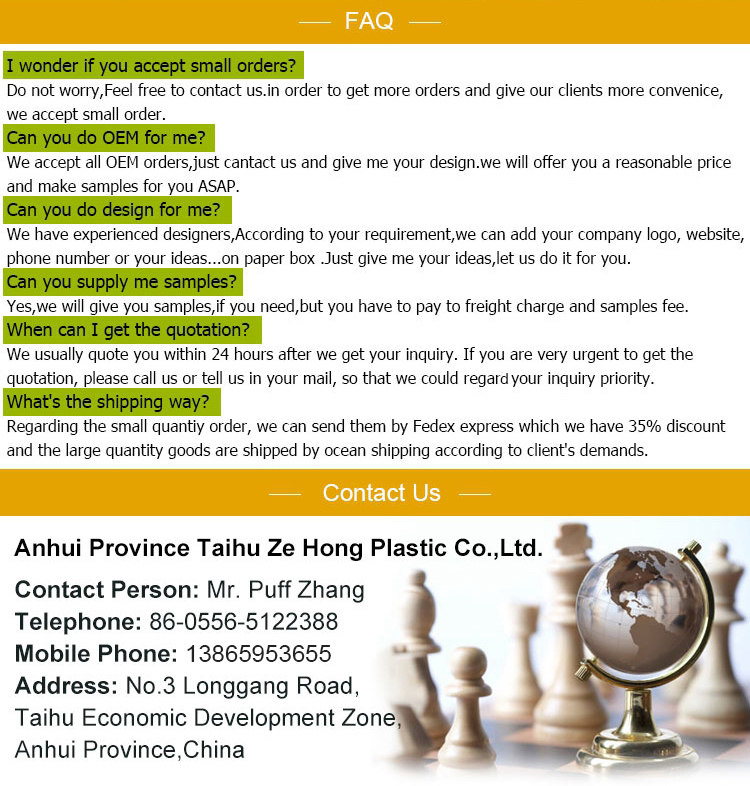 FAQ

I wonder if you accept small orders?
Do not worry,Feel free to contact us.in order to get more orders and give our clients more convenice, we accept small order.

Can you do OEM for me?
We accept all OEM orders,just cantact us and give me your design.we will offer you a reasonable price and make samples for you ASAP.

Can you do design for me?
We have experienced designers,According to your requirement,we can add your company logo, website, phone number or your ideas...on paper box .Just give me your ideas,let us do it for you.

Can you supply me samples?
Yes,we will give you samples,if you need,but you have to pay to freight charge and samples fee.

When can I get the quotation?
We usually quote you within 24 hours after we get your inquiry. If you are very urgent to get the quotation, please call us or tell us in your mail, so that we could regard your inquiry priority.

What's the shipping way?
Regarding the small quantiy order, we can send them by Fedex express which we have 35% discount and the large quantity goods are shipped by ocean shipping according to client's demands.

Contact Us

Anhui Province Taihu Ze Hong Plastic Co.,Ltd.

Contact Person: Mr. Puff Zhang
Telephone: 86-0556-5122388
Mobile Phone: 13865953655
Address: No.3 Longgang Road, Taihu Economic Development Zone, Anhui Province,China